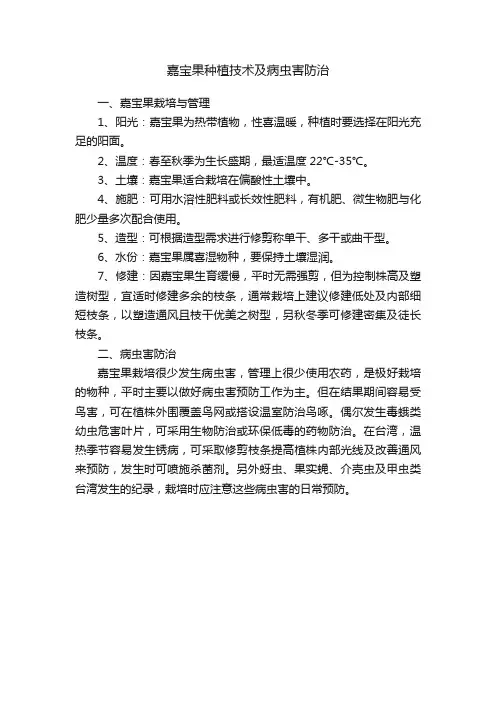 嘉宝果种植技术及病虫害防治

一、嘉宝果栽培与管理

1、阳光：嘉宝果为热带植物，性喜温暖，种植时要选择在阳光充足的阳面。

2、温度：春至秋季为生长盛期，最适温度 22℃-35℃。

3、土壤：嘉宝果适合栽培在偏酸性土壤中。

4、施肥：可用水溶性肥料或长效性肥料，有机肥、微生物肥与化肥少量多次配合使用。

5、造型：可根据造型需求进行修剪称单干、多干或曲干型。

6、水份：嘉宝果属喜湿物种，要保持土壤湿润。

7、修建：因嘉宝果生育缓慢，平时无需强剪，但为控制株高及塑造树型，宜适时修建多余的枝条，通常栽培上建议修建低处及内部细短枝条，以塑造通风且枝干优美之树型，另秋冬季可修建密集及徒长枝条。

二、病虫害防治

嘉宝果栽培很少发生病虫害，管理上很少使用农药，是极好栽培的物种，平时主要以做好病虫害预防工作为主。但在结果期间容易受鸟害，可在植株外围覆盖鸟网或搭设温室防治鸟啄。偶尔发生毒蛾类幼虫危害叶片，可采用生物防治或环保低毒的药物防治。在台湾，温热季节容易发生锈病，可采取修剪枝条提高植株内部光线及改善通风来预防，发生时可喷施杀菌剂。另外蚜虫、果实蝇、介壳虫及甲虫类台湾发生的纪录，栽培时应注意这些病虫害的日常预防。